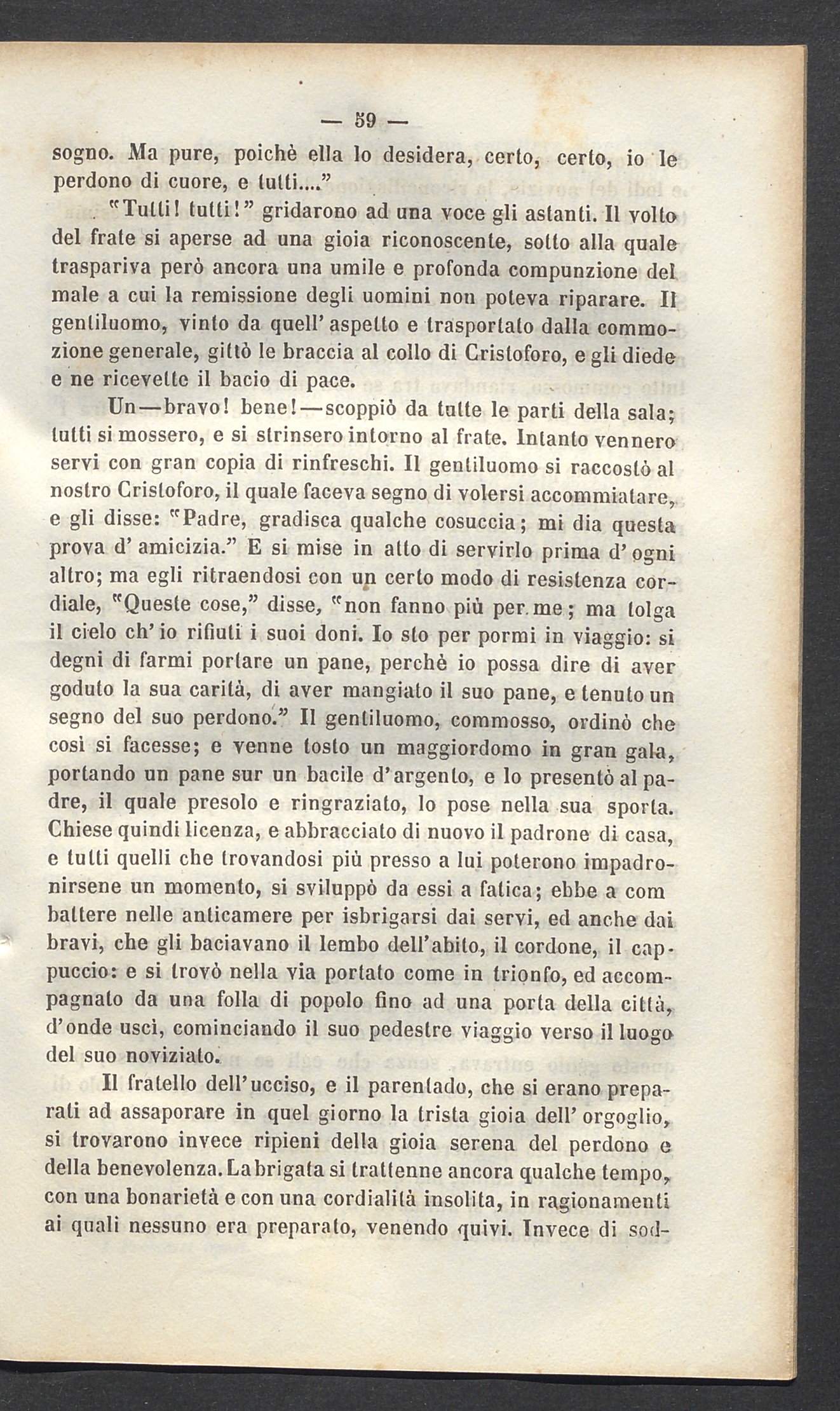 — 59 —

sogno. Ma pure, poichè ella lo desidera, certo, certo, io le perdono di cuore, e tutti...."

"Tutti! tutti!" gridarono ad una voce gli astanti. Il volto del frate si aperse ad una gioia riconoscente, sotto alla quale traspariva però ancora una umile e profonda compunzione del male a cui la remissione degli uomini non poteva riparare. Il gentiluomo, vinto da quell' aspetto e trasportato dalla commozione generale, gittò le braccia al collo di Cristoforo, e gli diede e ne ricevette il bacio di pace.

Un—bravo! bene!—scoppiò da tutte le parti della sala; tutti si mossero, e si strinsero intorno al frate. Intanto vennero servi con gran copia di rinfreschi. Il gentiluomo si raccostò al nostro Cristoforo, il quale faceva segno di volersi accommiatare, e gli disse: "Padre, gradisca qualche cosuccia; mi dia questa prova d' amicizia." E si mise in atto di servirlo prima d' ogni altro; ma egli ritraendosi con un certo modo di resistenza cordiale, "Queste cose," disse, "non fanno più per me; ma tolga il cielo ch' io rifiuti i suoi doni. Io sto per pormi in viaggio: si degni di farmi portare un pane, perchè io possa dire di aver goduto la sua carità, di aver mangiato il suo pane, e tenuto un segno del suo perdono." Il gentiluomo, commosso, ordinò che così si facesse; e venne tosto un maggiordomo in gran gala, portando un pane sur un bacile d'argento, e lo presentò al padre, il quale presolo e ringraziato, lo pose nella sua sporta. Chiese quindi licenza, e abbracciato di nuovo il padrone di casa, e tutti quelli che trovandosi più presso a lui poterono impadronirsene un momento, si sviluppò da essi a fatica; ebbe a com battere nelle anticamere per isbrigarsi dai servi, ed anche dai bravi, che gli baciavano il lembo dell'abito, il cordone, il cappuccio: e si trovò nella via portato come in trionfo, ed accompagnato da una folla di popolo fino ad una porta della città, d'onde uscì, cominciando il suo pedestre viaggio verso il luogo del suo noviziato.

Il fratello dell'ucciso, e il parentado, che si erano preparati ad assaporare in quel giorno la trista gioia dell' orgoglio, si trovarono invece ripieni della gioia serena del perdono e della benevolenza. La brigata si trattenne ancora qualche tempo, con una bonarietà e con una cordialità insolita, in ragionamenti ai quali nessuno era preparato, venendo quivi. Invece di sod-